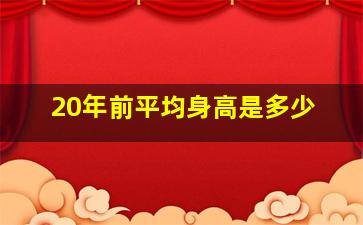 20年前平均身高是多少